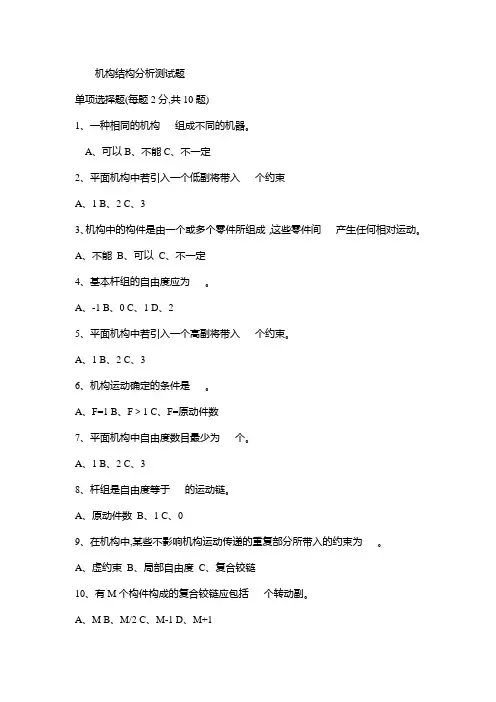 机构结构分析测试题

单项选择题(每题 2 分,共 10 题)

1、一种相同的机构 组成不同的机器。

A、可以 B、不能 C、不一定

2、平面机构中若引入一个低副将带入 个约束

A、1 B、2 C、3

3、机构中的构件是由一个或多个零件所组成 ,这些零件间 产生任何相对运动。

A、不能 B、可以 C、不一定

4、基本杆组的自由度应为 。

A、-1 B、0 C、1 D、2

5、平面机构中若引入一个高副将带入 个约束。

A、1 B、2 C、3

6、机构运动确定的条件是 。

A、F=1 B、F > 1 C、F=原动件数

7、平面机构中自由度数目最少为 个。

A、1 B、2 C、3

8、杆组是自由度等于 的运动链。

A、原动件数 B、1 C、0

9、在机构中,某些不影响机构运动传递的重复部分所带入的约束为 。

A、虚约束 B、局部自由度 C、复合铰链

10、有 M 个构件构成的复合铰链应包括 个转动副。

A、M B、M/2 C、M-1 D、M+1